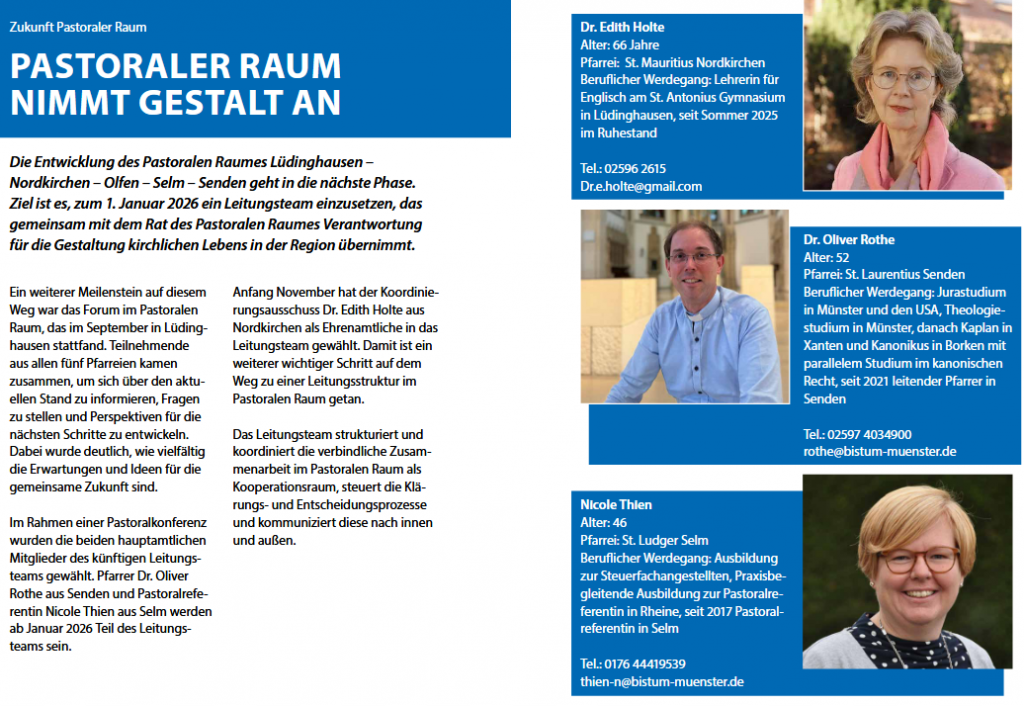 Zukunft Pastoraler Raum

PASTORALER RAUM NIMMT GESTALT AN

Die Entwicklung des Pastoralen Raumes Lüdinghausen – Nordkirchen – Olfen – Selm – Senden geht in die nächste Phase. Ziel ist es, zum 1. Januar 2026 ein Leitungsteam einzusetzen, das gemeinsam mit dem Rat des Pastoralen Raumes Verantwortung für die Gestaltung kirchlichen Lebens in der Region übernimmt.

Ein weiterer Meilenstein auf diesem Weg war das Forum im Pastoralen Raum, das im September in Lüdinghausen stattfand. Teilnehmende aus allen fünf Pfarreien kamen zusammen, um sich über den aktuellen Stand zu informieren, Fragen zu stellen und Perspektiven für die nächsten Schritte zu entwickeln. Dabei wurde deutlich, wie vielfältig die Erwartungen und Ideen für die gemeinsame Zukunft sind.

Im Rahmen einer Pastoralkonferenz wurden die beiden hauptamtlichen Mitglieder des künftigen Leitungsteams gewählt. Pfarrer Dr. Oliver Rothe aus Senden und Pastoralreferentin Nicole Thien aus Selm werden ab Januar 2026 Teil des Leitungsteams sein.

Anfang November hat der Koordinierungsausschuss Dr. Edith Holte aus Nordkirchen als Ehrenamtliche in das Leitungsteam gewählt. Damit ist ein weiterer wichtiger Schritt auf dem Weg zu einer Leitungsstruktur im Pastoralen Raum getan.

Das Leitungsteam strukturiert und koordiniert die verbindliche Zusammenarbeit im Pastoralen Raum als Kooperationsraum, steuert die Klärungs- und Entscheidungsprozesse und kommuniziert diese nach innen und außen.

Dr. Edith Holte
Alter: 66 Jahre
Pfarrei: St. Mauritius Nordkirchen
Beruflicher Werdegang: Lehrerin für Englisch am St. Antonius Gymnasium in Lüdinghausen, seit Sommer 2025 im Ruhestand

Tel.: 02596 2615
Dr.e.holte@gmail.com

Dr. Oliver Rothe
Alter: 52
Pfarrei: St. Laurentius Senden
Beruflicher Werdegang: Jurastudium in Münster und den USA, Theologiestudium in Münster, danach Kaplan in Xanten und Kanonikus in Borken mit parallelem Studium im kanonischen Recht, seit 2021 leitender Pfarrer in Senden

Tel.: 02597 4034900
rothe@bistum-muenster.de

Nicole Thien
Alter: 46
Pfarrei: St. Ludger Selm
Beruflicher Werdegang: Ausbildung zur Steuerfachangestellten, Praxisbegleitende Ausbildung zur Pastoralreferentin in Rheine, seit 2017 Pastoralreferentin in Selm

Tel.: 0176 44419539
thien-n@bistum-muenster.de